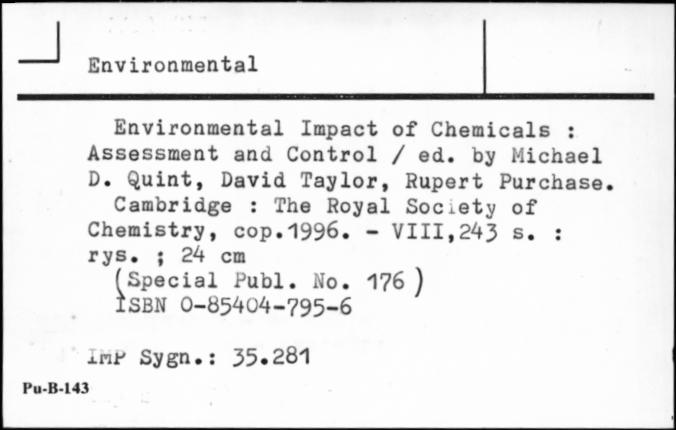 Environmental

Environmental Impact of Chemicals : Assessment and Control / ed. by Michael D. Quint, David Taylor, Rupert Purchase.

Cambridge : The Royal Society of Chemistry, cop.1996. - VIII,243 s. : rys. ; 24 cm

(Special Publ. No. 176)

ISBN 0-85404-795-6

IMP Sygn.: 35.281

Pu-B-143